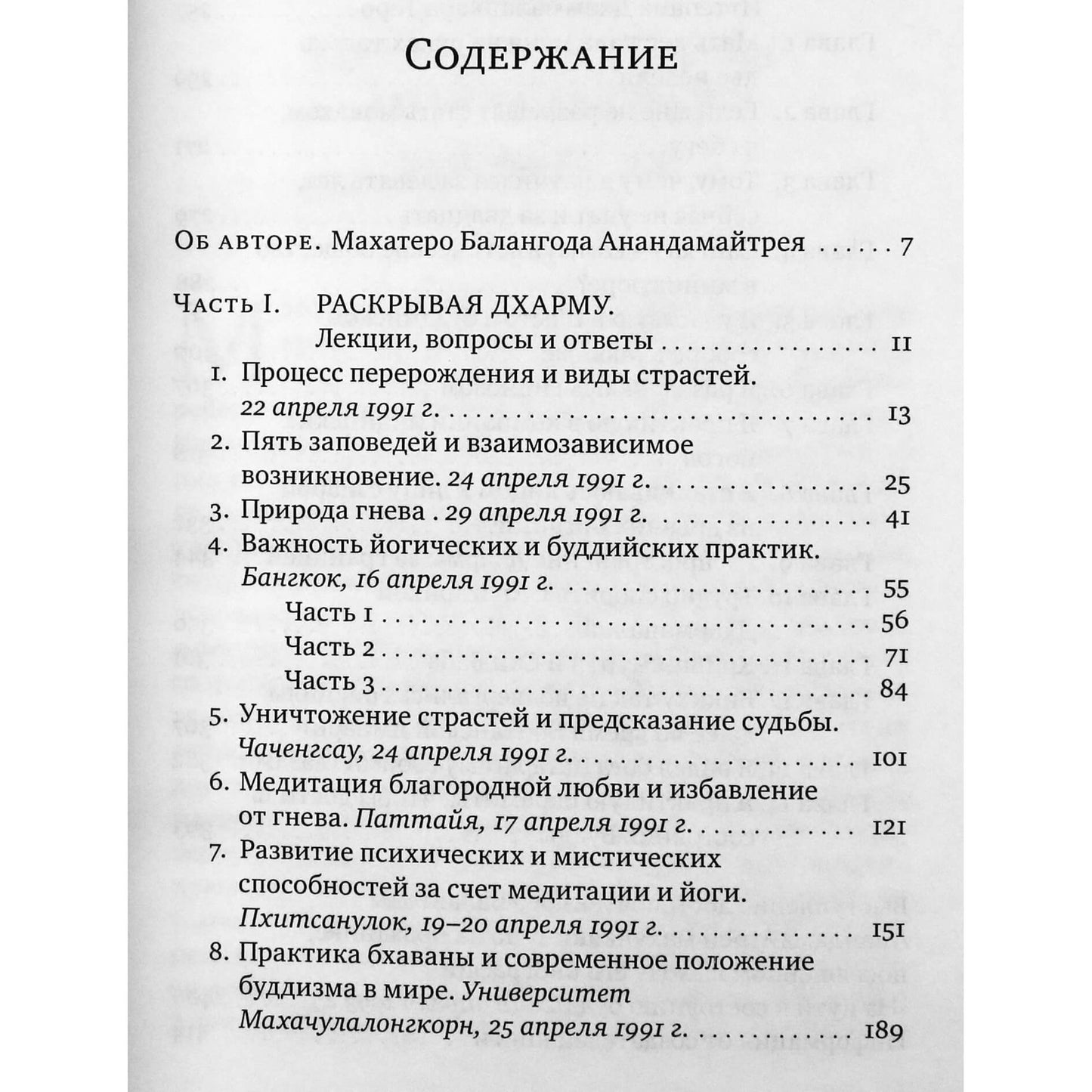 Содержание

Об авторе. Махатеро Балангода Анандамайтрея 7

Часть I. РАСКРЫВАЯ ДХАРМУ.
Лекции, вопросы и ответы 11

1. Процесс перерождения и виды страстей.
22 апреля 1991 г. 13

2. Пять заповедей и взаимозависимое возникновение. 24 апреля 1991 г. 25

3. Природа гнева . 29 апреля 1991 г. 41

4. Важность йогических и буддийских практик.
Бангкок, 16 апреля 1991 г. 55

Часть 1 56

Часть 2 71

Часть 3 84

5. Уничтожение страстей и предсказание судьбы.
Чаченгсау, 24 апреля 1991 г. 101

6. Медитация благородной любви и избавление от гнева. Паттайя, 17 апреля 1991 г. 121

7. Развитие психических и мистических способностей за счет медитации и йоги.
Пхитсанулок, 19–20 апреля 1991 г. 151

8. Практика бхаваны и современное положение буддизма в мире. Университет
Махачулалонгкорн, 25 апреля 1991 г. 189